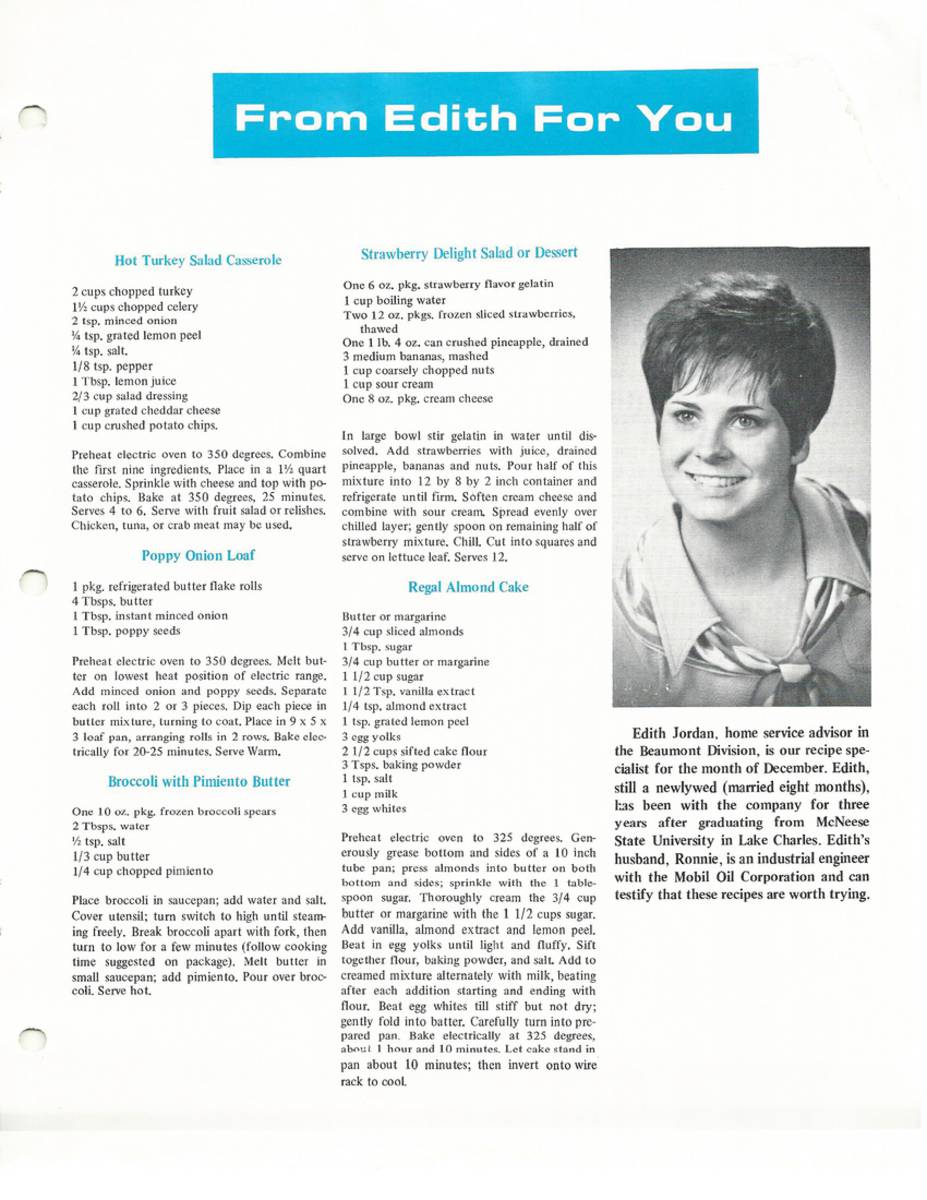 From Edith For You

Hot Turkey Salad Casserole

2 cups chopped turkey
1½ cups chopped celery
2 tsp. minced onion
¼ tsp. grated lemon peel
¼ tsp. salt.
1/8 tsp. pepper
1 Tbsp. lemon juice
2/3 cup salad dressing
1 cup grated cheddar cheese
1 cup crushed potato chips.

Preheat electric oven to 350 degrees. Combine the first nine ingredients. Place in a 1½ quart casserole. Sprinkle with cheese and top with potato chips. Bake at 350 degrees, 25 minutes. Serves 4 to 6. Serve with fruit salad or relishes. Chicken, tuna, or crab meat may be used.

Poppy Onion Loaf

1 pkg. refrigerated butter flake rolls
4 Tbsps. butter
1 Tbsp. instant minced onion
1 Tbsp. poppy seeds

Preheat electric oven to 350 degrees. Melt butter on lowest heat position of electric range. Add minced onion and poppy seeds. Separate each roll into 2 or 3 pieces. Dip each piece in butter mixture, turning to coat. Place in 9 x 5 x 3 loaf pan, arranging rolls in 2 rows. Bake electrically for 20-25 minutes. Serve Warm.

Broccoli with Pimiento Butter

One 10 oz. pkg. frozen broccoli spears
2 Tbsps. water
½ tsp. salt
1/3 cup butter
1/4 cup chopped pimiento

Place broccoli in saucepan; add water and salt. Cover utensil; turn switch to high until steaming freely. Break broccoli apart with fork, then turn to low for a few minutes (follow cooking time suggested on package). Melt butter in small saucepan; add pimiento. Pour over broccoli. Serve hot.

Strawberry Delight Salad or Dessert

One 6 oz. pkg. strawberry flavor gelatin
1 cup boiling water
Two 12 oz. pkgs. frozen sliced strawberries, thawed
One 1 lb. 4 oz. can crushed pineapple, drained
3 medium bananas, mashed
1 cup coarsely chopped nuts
1 cup sour cream
One 8 oz. pkg. cream cheese

In large bowl stir gelatin in water until dissolved. Add strawberries with juice, drained pineapple, bananas and nuts. Pour half of this mixture into 12 by 8 by 2 inch container and refrigerate until firm. Soften cream cheese and combine with sour cream. Spread evenly over chilled layer; gently spoon on remaining half of strawberry mixture. Chill. Cut into squares and serve on lettuce leaf. Serves 12.

Regal Almond Cake

Butter or margarine
3/4 cup sliced almonds
1 Tbsp. sugar
3/4 cup butter or margarine
1 1/2 cup sugar
1 1/2 Tsp. vanilla extract
1/4 tsp. almond extract
1 tsp. grated lemon peel
3 egg yolks
2 1/2 cups sifted cake flour
3 Tsps. baking powder
1 tsp. salt
1 cup milk
3 egg whites

Preheat electric oven to 325 degrees. Generously grease bottom and sides of a 10 inch tube pan; press almonds into butter on both bottom and sides; sprinkle with the 1 tablespoon sugar. Thoroughly cream the 3/4 cup butter or margarine with the 1 1/2 cups sugar. Add vanilla, almond extract and lemon peel. Beat in egg yolks until light and fluffy. Sift together flour, baking powder, and salt. Add to creamed mixture alternately with milk, beating after each addition starting and ending with flour. Beat egg whites till stiff but not dry; gently fold into batter. Carefully turn into prepared pan. Bake electrically at 325 degrees, about 1 hour and 10 minutes. Let cake stand in pan about 10 minutes; then invert onto wire rack to cool.

Edith Jordan, home service advisor in the Beaumont Division, is our recipe specialist for the month of December. Edith, still a newlywed (married eight months), has been with the company for three years after graduating from McNeese State University in Lake Charles. Edith's husband, Ronnie, is an industrial engineer with the Mobil Oil Corporation and can testify that these recipes are worth trying.